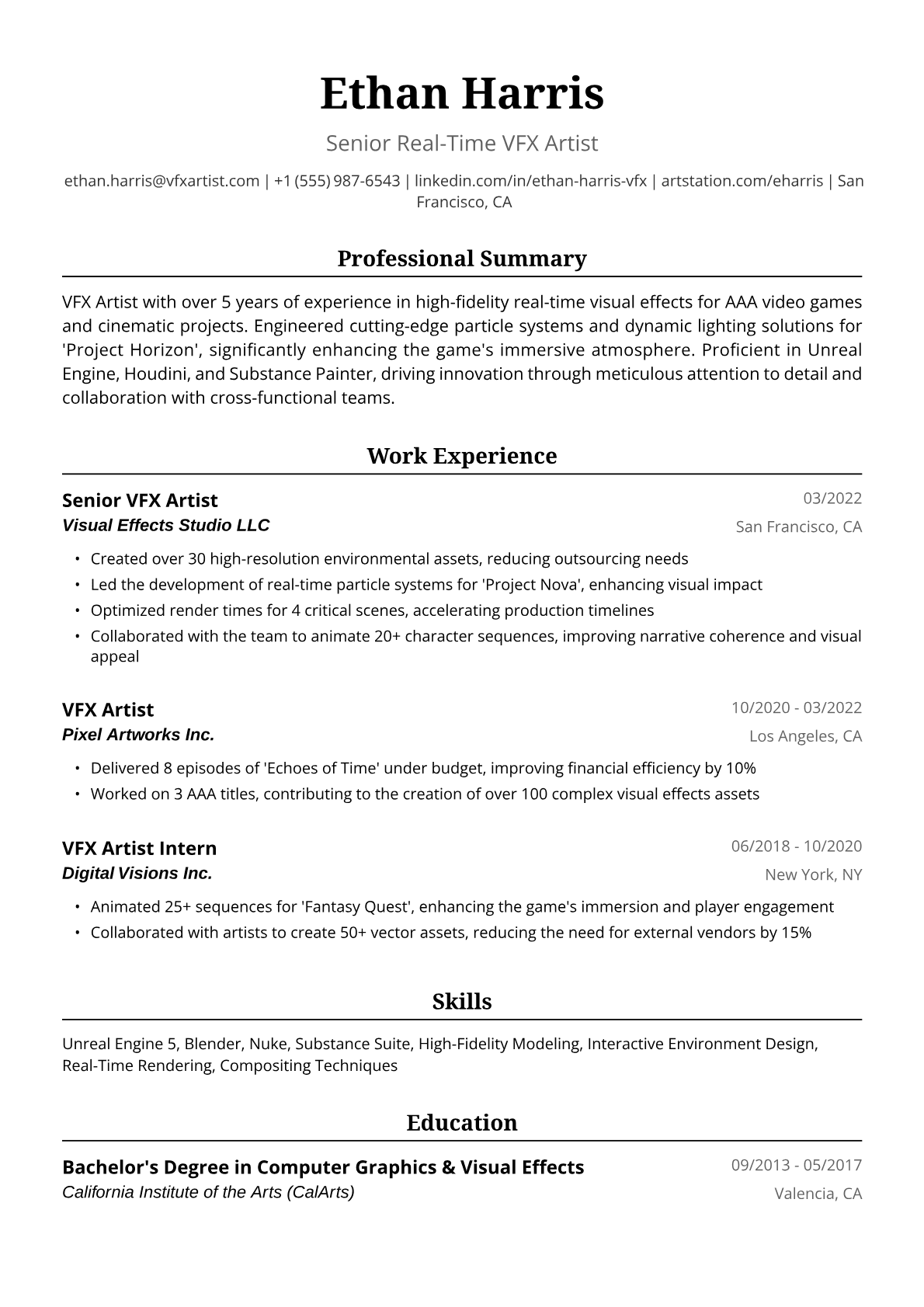 Ethan Harris

Senior Real-Time VFX Artist

ethan.harris@vfxartist.com | +1 (555) 987-6543 | linkedin.com/in/ethan-harris-vfx | artstation.com/eharris | San Francisco, CA

Professional Summary

VFX Artist with over 5 years of experience in high-fidelity real-time visual effects for AAA video games and cinematic projects. Engineered cutting-edge particle systems and dynamic lighting solutions for 'Project Horizon', significantly enhancing the game's immersive atmosphere. Proficient in Unreal Engine, Houdini, and Substance Painter, driving innovation through meticulous attention to detail and collaboration with cross-functional teams.

Work Experience

Senior VFX Artist
03/2022
Visual Effects Studio LLC
San Francisco, CA

• Created over 30 high-resolution environmental assets, reducing outsourcing needs
• Led the development of real-time particle systems for 'Project Nova', enhancing visual impact
• Optimized render times for 4 critical scenes, accelerating production timelines
• Collaborated with the team to animate 20+ character sequences, improving narrative coherence and visual appeal

VFX Artist
10/2020 - 03/2022
Pixel Artworks Inc.
Los Angeles, CA

• Delivered 8 episodes of 'Echoes of Time' under budget, improving financial efficiency by 10%
• Worked on 3 AAA titles, contributing to the creation of over 100 complex visual effects assets

VFX Artist Intern
06/2018 - 10/2020
Digital Visions Inc.
New York, NY

• Animated 25+ sequences for 'Fantasy Quest', enhancing the game's immersion and player engagement
• Collaborated with artists to create 50+ vector assets, reducing the need for external vendors by 15%

Skills

Unreal Engine 5, Blender, Nuke, Substance Suite, High-Fidelity Modeling, Interactive Environment Design, Real-Time Rendering, Compositing Techniques

Education

Bachelor's Degree in Computer Graphics & Visual Effects
09/2013 - 05/2017
California Institute of the Arts (CalArts)
Valencia, CA